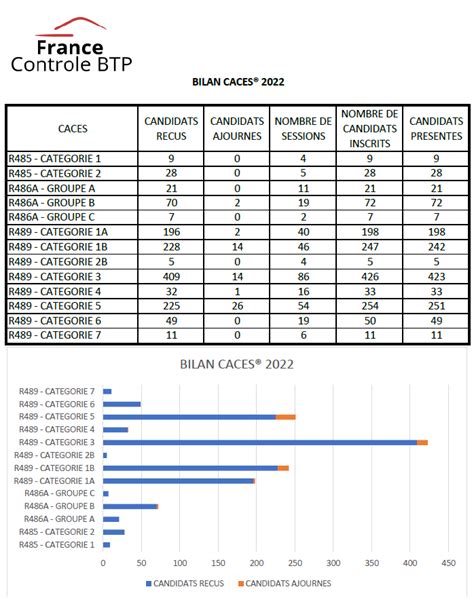 France
Controle BTP

BILAN CACES® 2022

| CACES | CANDIDATS RECUS | CANDIDATS AJOURNES | NOMBRE DE SESSIONS | NOMBRE DE CANDIDATS INSCRITS | CANDIDATS PRESENTES |
|---|---|---|---|---|---|
| R485 - CATEGORIE 1 | 9 | 0 | 4 | 9 | 9 |
| R485 - CATEGORIE 2 | 28 | 0 | 5 | 28 | 28 |
| R486A - GROUPE A | 21 | 0 | 11 | 21 | 21 |
| R486A - GROUPE B | 70 | 2 | 19 | 72 | 72 |
| R486A - GROUPE C | 7 | 0 | 2 | 7 | 7 |
| R489 - CATEGORIE 1A | 196 | 2 | 40 | 198 | 198 |
| R489 - CATEGORIE 1B | 228 | 14 | 46 | 247 | 242 |
| R489 - CATEGORIE 2B | 5 | 0 | 4 | 5 | 5 |
| R489 - CATEGORIE 3 | 409 | 14 | 86 | 426 | 423 |
| R489 - CATEGORIE 4 | 32 | 1 | 16 | 33 | 33 |
| R489 - CATEGORIE 5 | 225 | 26 | 54 | 254 | 251 |
| R489 - CATEGORIE 6 | 49 | 0 | 19 | 50 | 49 |
| R489 - CATEGORIE 7 | 11 | 0 | 6 | 11 | 11 |

BILAN CACES® 2022

R489 - CATEGORIE 7
R489 - CATEGORIE 6
R489 - CATEGORIE 5
R489 - CATEGORIE 4
R489 - CATEGORIE 3
R489 - CATEGORIE 2B
R489 - CATEGORIE 1B
R489 - CATEGORIE 1A
R486A - GROUPE C
R486A - GROUPE B
R486A - GROUPE A
R485 - CATEGORIE 2
R485 - CATEGORIE 1

0 50 100 150 200 250 300 350 400 450

CANDIDATS RECUS CANDIDATS AJOURNES